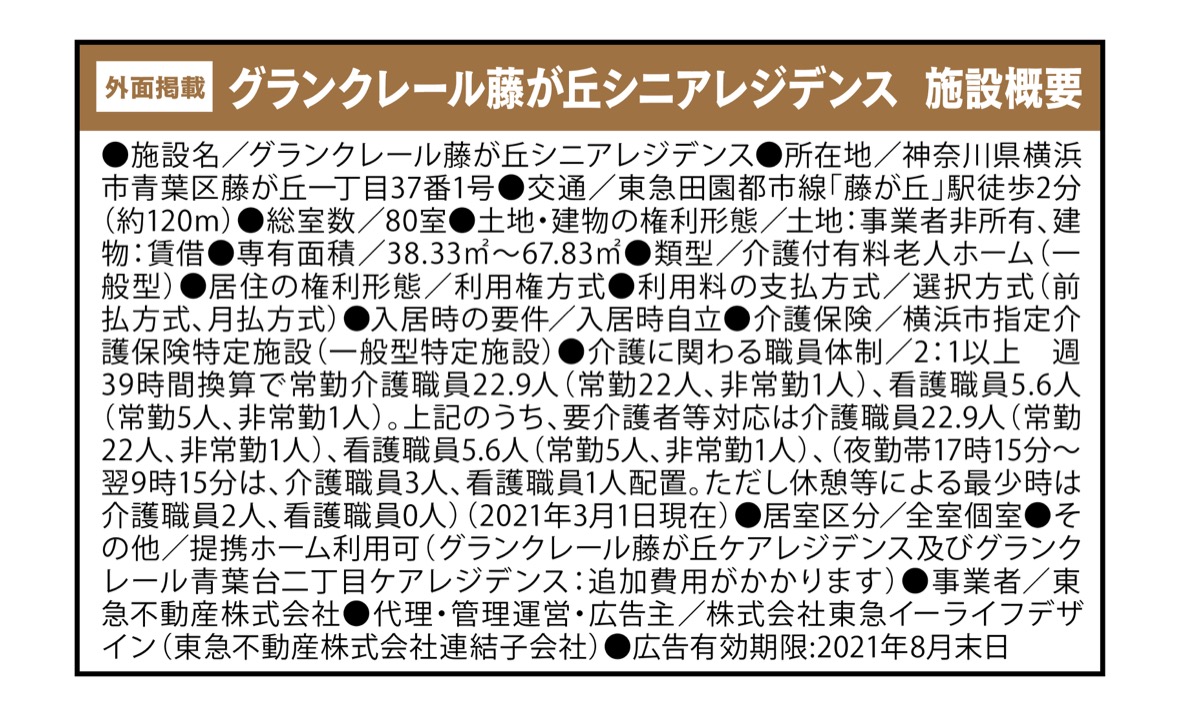 外面掲載 グランクレール藤が丘シニアレジデンス 施設概要

●施設名／グランクレール藤が丘シニアレジデンス●所在地／神奈川県横浜市青葉区藤が丘一丁目37番1号●交通／東急田園都市線「藤が丘」駅徒歩2分（約120m）●総室数／80室●土地・建物の権利形態／土地：事業者非所有、建物：賃借●専有面積／38.33㎡～67.83㎡●類型／介護付有料老人ホーム（一般型）●居住の権利形態／利用権方式●利用料の支払方式／選択方式（前払方式、月払方式）●入居時の要件／入居時自立●介護保険／横浜市指定介護保険特定施設（一般型特定施設）●介護に関わる職員体制／2：1以上 週39時間換算で常勤介護職員22.9人（常勤22人、非常勤1人）、看護職員5.6人（常勤5人、非常勤1人）。上記のうち、要介護者等対応は介護職員22.9人（常勤22人、非常勤1人）、看護職員5.6人（常勤5人、非常勤1人）、（夜勤帯17時15分～翌9時15分は、介護職員3人、看護職員1人配置。ただし休憩等による最少時は介護職員2人、看護職員0人）（2021年3月1日現在）●居室区分／全室個室●その他／提携ホーム利用可（グランクレール藤が丘ケアレジデンス及びグランクレール青葉台二丁目ケアレジデンス：追加費用がかかります）●事業者／東急不動産株式会社●代理・管理運営・広告主／株式会社東急イーライフデザイン（東急不動産株式会社連結子会社）●広告有効期限:2021年8月末日